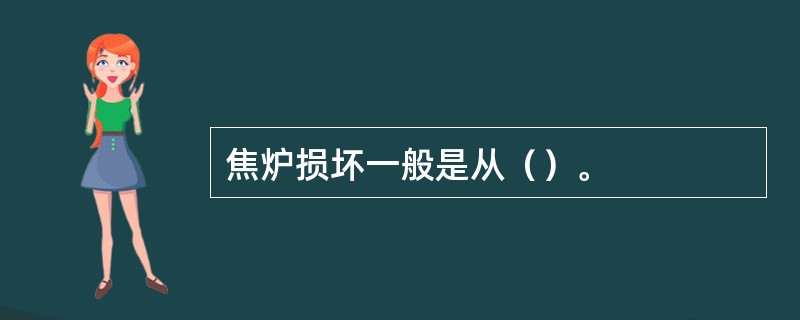 焦炉损坏一般是从（）。